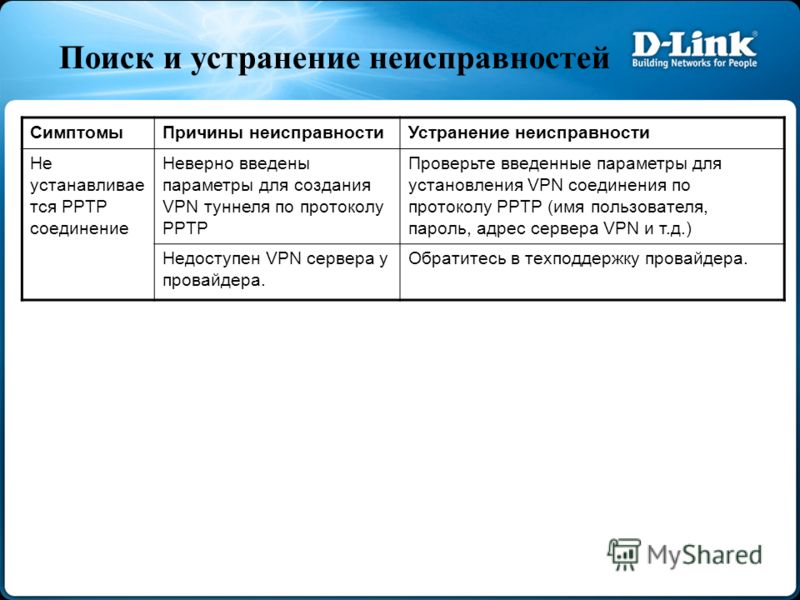 Поиск и устранение неисправностей

D-Link®
Building Networks for People

| Симптомы | Причины неисправности | Устранение неисправности |
|---|---|---|
| Не устанавливается PPTP соединение | Неверно введены параметры для создания VPN туннеля по протоколу PPTP | Проверьте введенные параметры для установления VPN соединения по протоколу PPTP (имя пользователя, пароль, адрес сервера VPN и т.д.) |
| | Недоступен VPN сервера у провайдера. | Обратитесь в техподдержку провайдера. |

MyShared